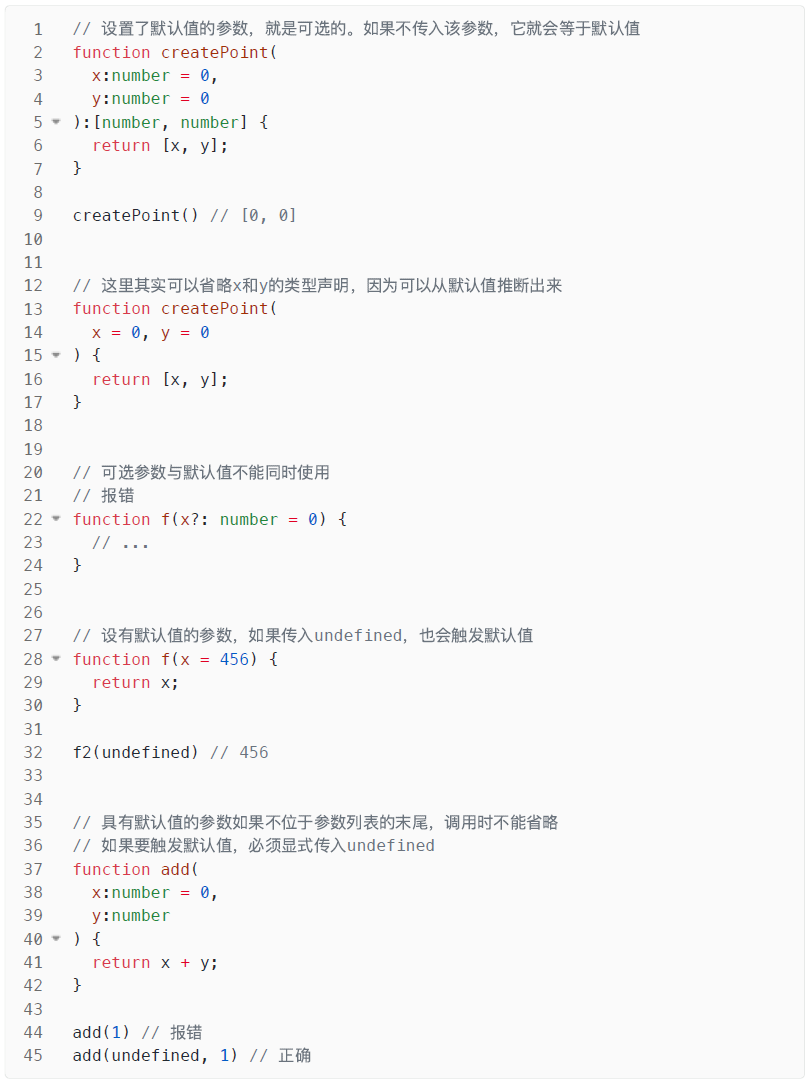 1 // 设置了默认值的参数，就是可选的。如果不传入该参数，它就会等于默认值
2 function createPoint(
3   x:number = 0,
4   y:number = 0
5 ):[number, number] {
6   return [x, y];
7 }
8
9 createPoint() // [0, 0]
10
11
12 // 这里其实可以省略x和y的类型声明，因为可以从默认值推断出来
13 function createPoint(
14   x = 0, y = 0
15 ) {
16   return [x, y];
17 }
18
19
20 // 可选参数与默认值不能同时使用
21 // 报错
22 function f(x?: number = 0) {
23   // ...
24 }
25
26
27 // 设有默认值的参数，如果传入undefined，也会触发默认值
28 function f(x = 456) {
29   return x;
30 }
31
32 f2(undefined) // 456
33
34
35 // 具有默认值的参数如果不位于参数列表的末尾，调用时不能省略
36 // 如果要触发默认值，必须显式传入undefined
37 function add(
38   x:number = 0,
39   y:number
40 ) {
41   return x + y;
42 }
43
44 add(1) // 报错
45 add(undefined, 1) // 正确